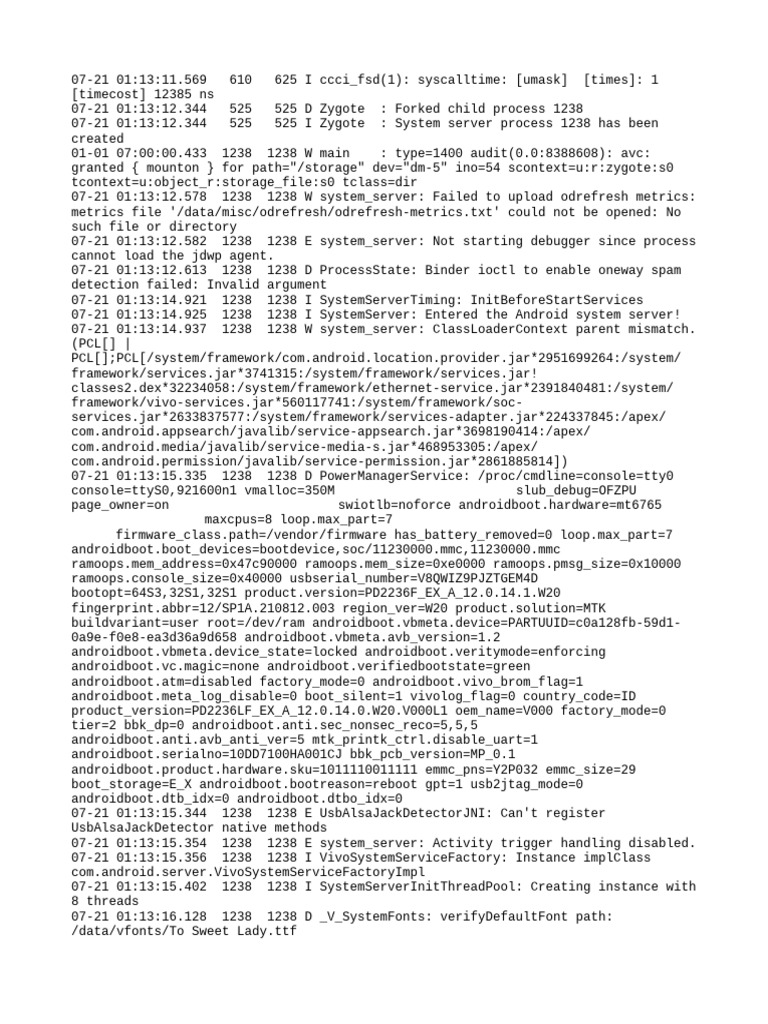 07-21 01:13:11.569   610   625 I ccci_fsd(1): syscalltime: [umask]  [times]: 1 [timecost] 12385 ns
07-21 01:13:12.344   525   525 D Zygote  : Forked child process 1238
07-21 01:13:12.344   525   525 I Zygote  : System server process 1238 has been created
01-01 07:00:00.433  1238  1238 W main    : type=1400 audit(0.0:8388608): avc: granted { mounton } for path="/storage" dev="dm-5" ino=54 scontext=u:r:zygote:s0 tcontext=u:object_r:storage_file:s0 tclass=dir
07-21 01:13:12.578  1238  1238 W system_server: Failed to upload odrefresh metrics: metrics file '/data/misc/odrefresh/odrefresh-metrics.txt' could not be opened: No such file or directory
07-21 01:13:12.582  1238  1238 E system_server: Not starting debugger since process cannot load the jdwp agent.
07-21 01:13:12.613  1238  1238 D ProcessState: Binder ioctl to enable oneway spam detection failed: Invalid argument
07-21 01:13:14.921  1238  1238 I SystemServerTiming: InitBeforeStartServices
07-21 01:13:14.925  1238  1238 I SystemServer: Entered the Android system server!
07-21 01:13:14.937  1238  1238 W system_server: ClassLoaderContext parent mismatch. (PCL[] | PCL[];PCL[/system/framework/com.android.location.provider.jar*2951699264:/system/framework/services.jar*3741315:/system/framework/services.jar!classes2.dex*32234058:/system/framework/ethernet-service.jar*2391840481:/system/framework/vivo-services.jar*560117741:/system/framework/soc-services.jar*2633837577:/system/framework/services-adapter.jar*224337845:/apex/com.android.appsearch/javalib/service-appsearch.jar*3698190414:/apex/com.android.media/javalib/service-media-s.jar*468953305:/apex/com.android.permission/javalib/service-permission.jar*2861885814])
07-21 01:13:15.335  1238  1238 D PowerManagerService: /proc/cmdline=console=tty0 console=ttyS0,921600n1 vmalloc=350M                    slub_debug=OFZPU page_owner=on                    swiotlb=noforce androidboot.hardware=mt6765                    maxcpus=8 loop.max_part=7
      firmware_class.path=/vendor/firmware has_battery_removed=0 loop.max_part=7 androidboot.boot_devices=bootdevice,soc/11230000.mmc,11230000.mmc ramoops.mem_address=0x47c90000 ramoops.mem_size=0xe0000 ramoops.pmsg_size=0x10000 ramoops.console_size=0x40000 usbserial_number=V8QWIZ9PJZTGEM4D bootopt=64S3,32S1,32S1 product.version=PD2236F_EX_A_12.0.14.1.W20 fingerprint.abbr=12/SP1A.210812.003 region_ver=W20 product.solution=MTK buildvariant=user root=/dev/ram androidboot.vbmeta.device=PARTUUID=c0a128fb-59d1-0a9e-f0e8-ea3d36a9d658 androidboot.vbmeta.avb_version=1.2 androidboot.vbmeta.device_state=locked androidboot.veritymode=enforcing androidboot.vc.magic=none androidboot.verifiedbootstate=green androidboot.atm=disabled factory_mode=0 androidboot.vivo_brom_flag=1 androidboot.meta_log_disable=0 boot_silent=1 vivolog_flag=0 country_code=ID product_version=PD2236LF_EX_A_12.0.14.0.W20.V000L1 oem_name=V000 factory_mode=0 tier=2 bbk_dp=0 androidboot.anti.sec_nonsec_reco=5,5,5 androidboot.anti.avb_anti_ver=5 mtk_printk_ctrl.disable_uart=1 androidboot.serialno=10DD7100HA001CJ bbk_pcb_version=MP_0.1 androidboot.product.hardware.sku=1011110011111 emmc_pns=Y2P032 emmc_size=29 boot_storage=E_X androidboot.bootreason=reboot gpt=1 usb2jtag_mode=0 androidboot.dtb_idx=0 androidboot.dtbo_idx=0
07-21 01:13:15.344  1238  1238 E UsbAlsaJackDetectorJNI: Can't register UsbAlsaJackDetector native methods
07-21 01:13:15.354  1238  1238 E system_server: Activity trigger handling disabled.
07-21 01:13:15.356  1238  1238 I VivoSystemServiceFactory: Instance implClass com.android.server.VivoSystemServiceFactoryImpl
07-21 01:13:15.402  1238  1238 I SystemServerInitThreadPool: Creating instance with 8 threads
07-21 01:13:16.128  1238  1238 D _V_SystemFonts: verifyDefaultFont path: /data/vfonts/To Sweet Lady.ttf